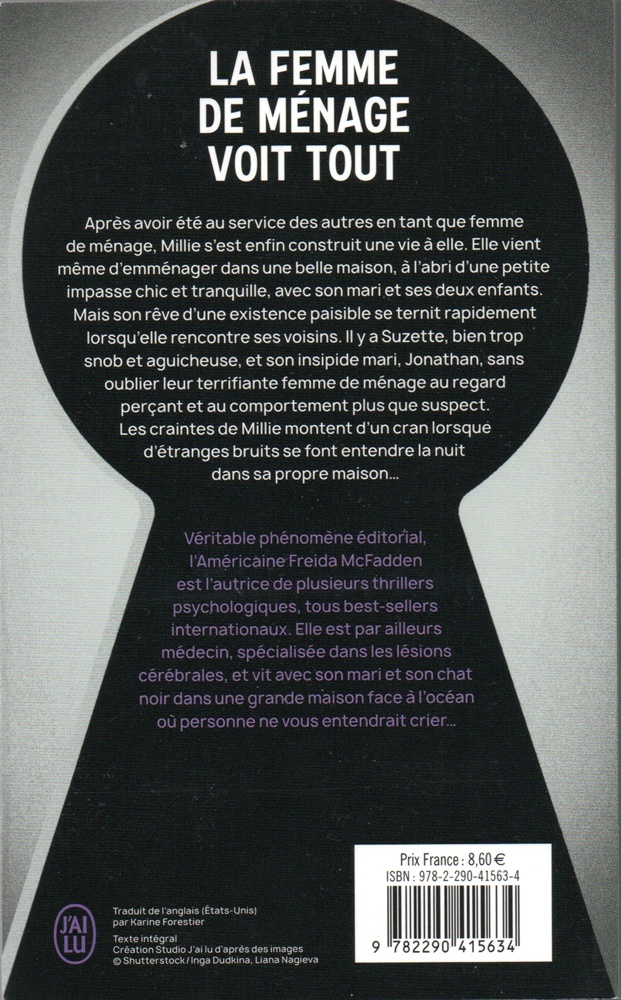 LA FEMME
DE MÉNAGE
VOIT TOUT

Après avoir été au service des autres en tant que femme de ménage, Millie s'est enfin construit une vie à elle. Elle vient même d'emménager dans une belle maison, à l'abri d'une petite impasse chic et tranquille, avec son mari et ses deux enfants. Mais son rêve d'une existence paisible se ternit rapidement lorsqu'elle rencontre ses voisins. Il y a Suzette, bien trop snob et aguicheuse, et son insipide mari, Jonathan, sans oublier leur terrifiante femme de ménage au regard perçant et au comportement plus que suspect. Les craintes de Millie montent d'un cran lorsque d'étranges bruits se font entendre la nuit dans sa propre maison...

Véritable phénomène éditorial, l'Américaine Freida McFadden est l'autrice de plusieurs thrillers psychologiques, tous best-sellers internationaux. Elle est par ailleurs médecin, spécialisée dans les lésions cérébrales, et vit avec son mari et son chat noir dans une grande maison face à l'océan où personne ne vous entendrait crier...

J'AI LU

Traduit de l'anglais (États-Unis)
par Karine Forestier

Texte intégral
Création Studio J'ai lu d'après des images
© Shutterstock/Inga Dudkina, Liana Nagieva

Prix France : 8,60 €
ISBN : 978-2-290-41563-4

9 782290 415634